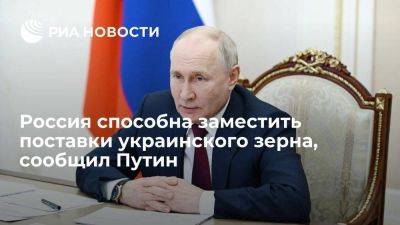 РИА НОВОСТИ

Россия способна заместить поставки украинского зерна, сообщил Путин